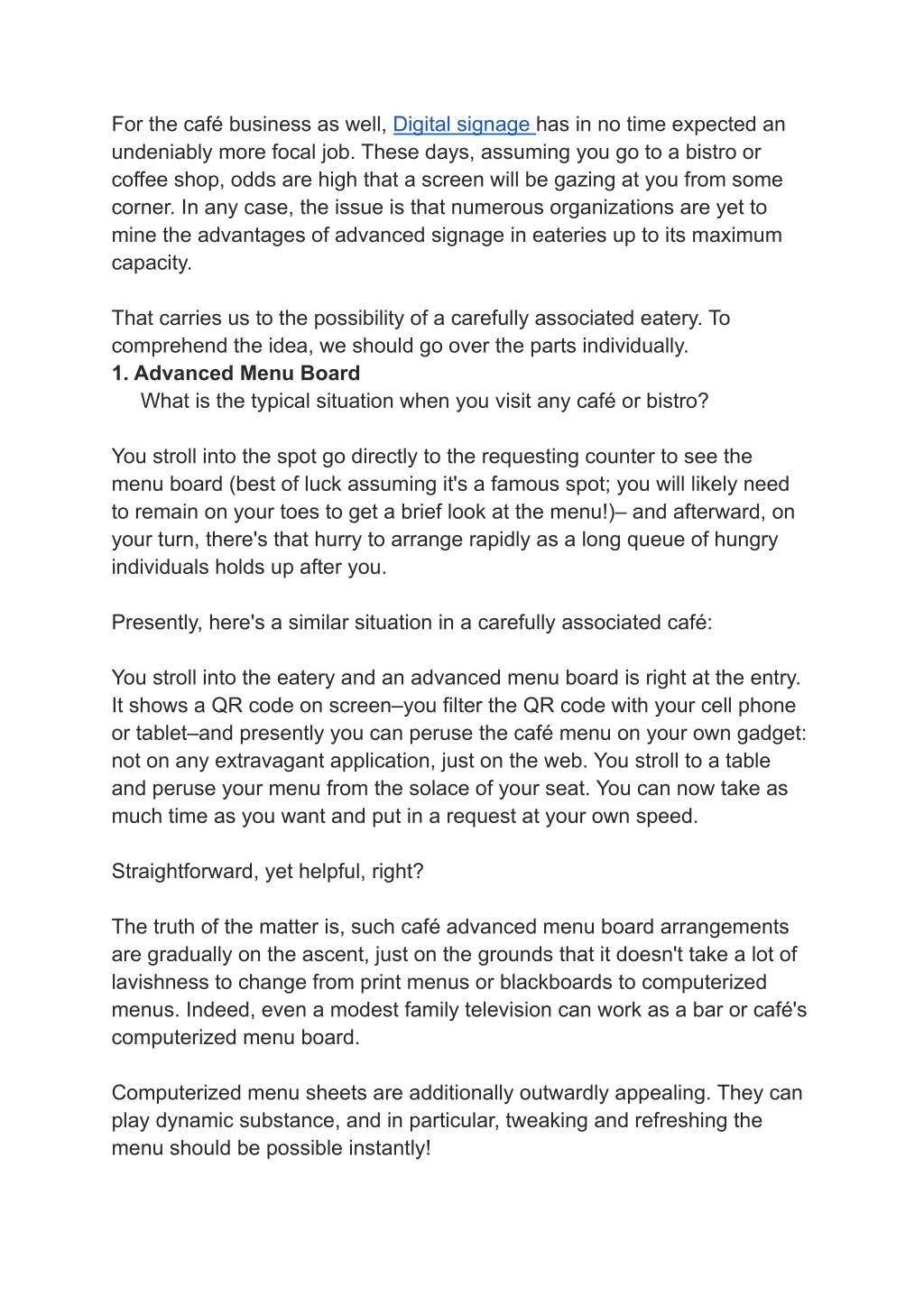 For the café business as well, Digital signage has in no time expected an undeniably more focal job. These days, assuming you go to a bistro or coffee shop, odds are high that a screen will be gazing at you from some corner. In any case, the issue is that numerous organizations are yet to mine the advantages of advanced signage in eateries up to its maximum capacity.

That carries us to the possibility of a carefully associated eatery. To comprehend the idea, we should go over the parts individually.
1. Advanced Menu Board
What is the typical situation when you visit any café or bistro?

You stroll into the spot go directly to the requesting counter to see the menu board (best of luck assuming it's a famous spot; you will likely need to remain on your toes to get a brief look at the menu!)– and afterward, on your turn, there's that hurry to arrange rapidly as a long queue of hungry individuals holds up after you.

Presently, here's a similar situation in a carefully associated café:

You stroll into the eatery and an advanced menu board is right at the entry. It shows a QR code on screen–you filter the QR code with your cell phone or tablet–and presently you can peruse the café menu on your own gadget: not on any extravagant application, just on the web. You stroll to a table and peruse your menu from the solace of your seat. You can now take as much time as you want and put in a request at your own speed.

Straightforward, yet helpful, right?

The truth of the matter is, such café advanced menu board arrangements are gradually on the ascent, just on the grounds that it doesn't take a lot of lavishness to change from print menus or blackboards to computerized menus. Indeed, even a modest family television can work as a bar or café's computerized menu board.

Computerized menu sheets are additionally outwardly appealing. They can play dynamic substance, and in particular, tweaking and refreshing the menu should be possible instantly!